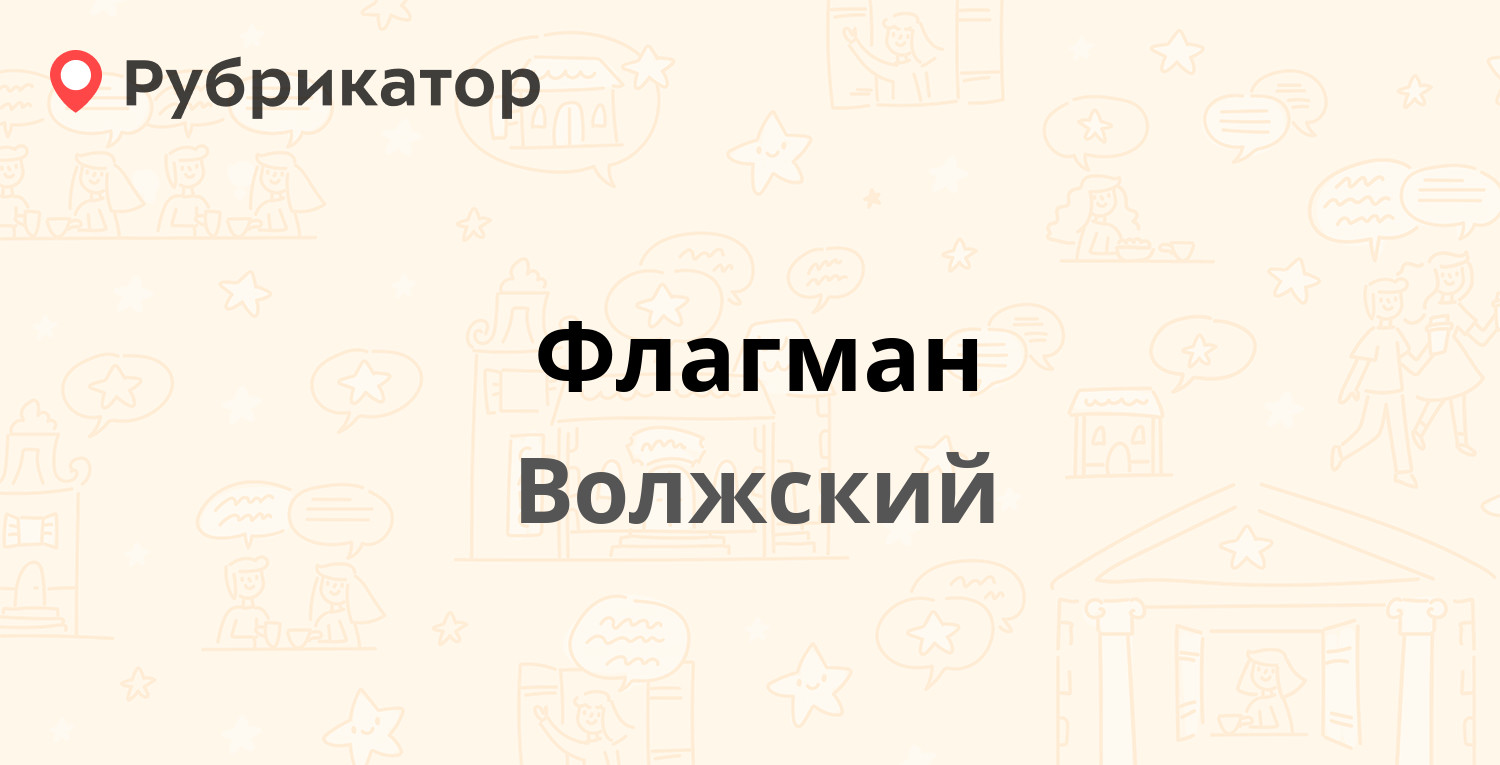 Рубрикатор

Флагман

Волжский